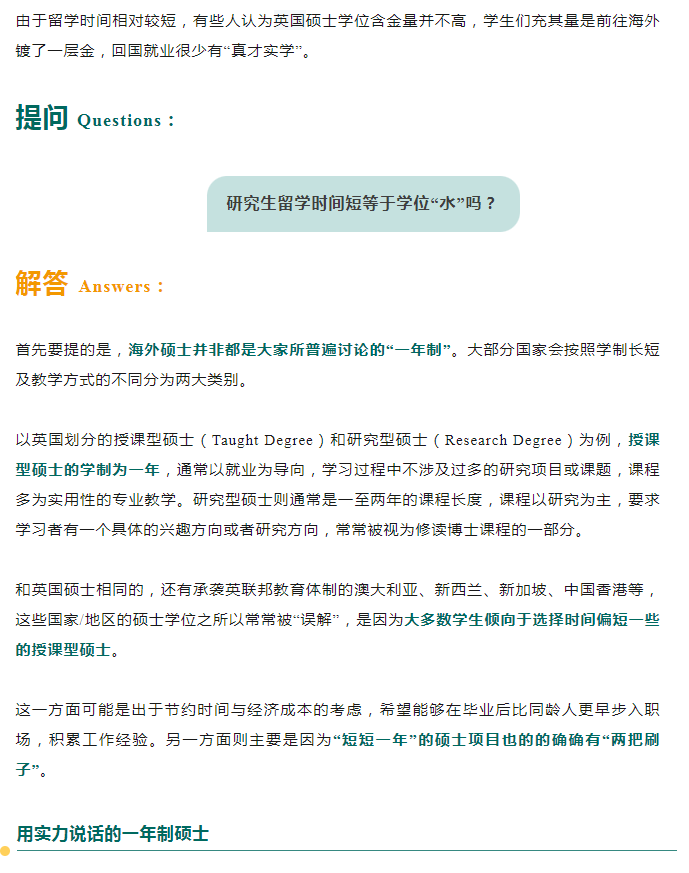 由于留学时间相对较短，有些人认为英国硕士学位含金量并不高，学生们充其量是前往海外镀了一层金，回国就业很少有“真才实学”。

提问 Questions：

研究生留学时间短等于学位“水”吗？

解答 Answers：

首先要提的是，海外硕士并非都是大家所普遍讨论的“一年制”。大部分国家会按照学制长短及教学方式的不同分为两大类别。

以英国划分的授课型硕士（Taught Degree）和研究型硕士（Research Degree）为例，授课型硕士的学制为一年，通常以就业为导向，学习过程中不涉及过多的研究项目或课题，课程多为实用性的专业教学。研究型硕士则通常是一至两年的课程长度，课程以研究为主，要求学习者有一个具体的兴趣方向或者研究方向，常常被视为修读博士课程的一部分。

和英国硕士相同的，还有承袭英联邦教育体制的澳大利亚、新西兰、新加坡、中国香港等，这些国家/地区的硕士学位之所以常常被“误解”，是因为大多数学生倾向于选择时间偏短一些的授课型硕士。

这一方面可能是出于节约时间与经济成本的考虑，希望能够在毕业后比同龄人更早步入职场，积累工作经验。另一方面则主要是因为“短短一年”的硕士项目也的的确确有“两把刷子”。

用实力说话的一年制硕士